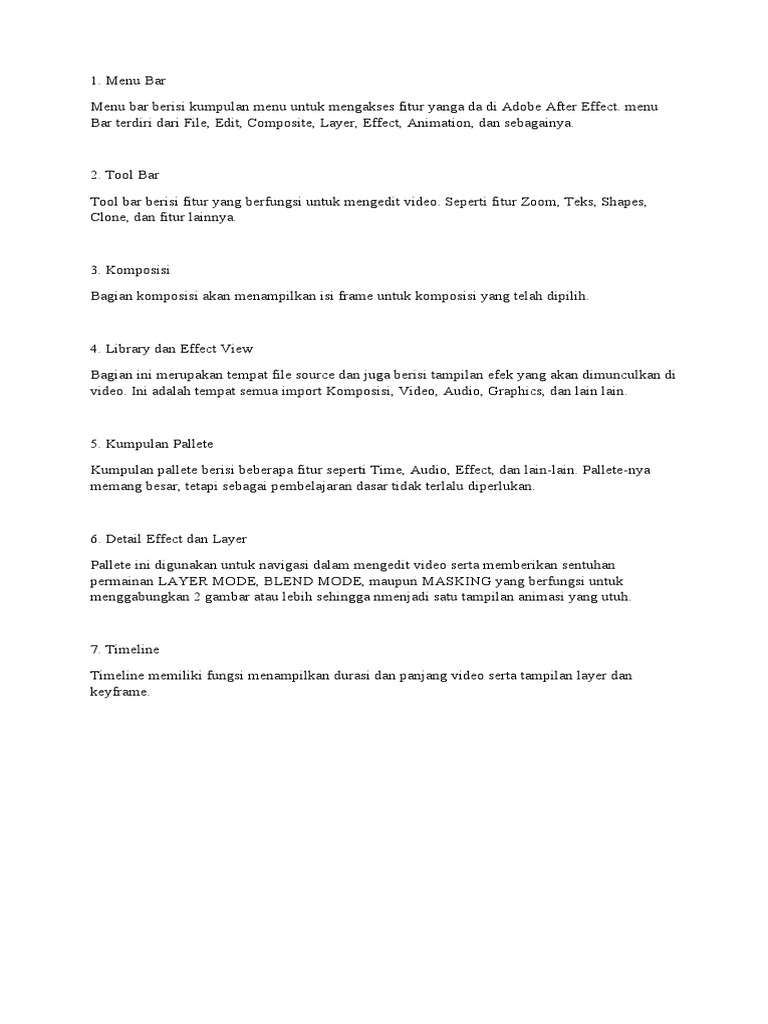 1. Menu Bar

Menu bar berisi kumpulan menu untuk mengakses fitur yanga da di Adobe After Effect. menu Bar terdiri dari File, Edit, Composite, Layer, Effect, Animation, dan sebagainya.

2. Tool Bar

Tool bar berisi fitur yang berfungsi untuk mengedit video. Seperti fitur Zoom, Teks, Shapes, Clone, dan fitur lainnya.

3. Komposisi

Bagian komposisi akan menampilkan isi frame untuk komposisi yang telah dipilih.

4. Library dan Effect View

Bagian ini merupakan tempat file source dan juga berisi tampilan efek yang akan dimunculkan di video. Ini adalah tempat semua import Komposisi, Video, Audio, Graphics, dan lain lain.

5. Kumpulan Pallete

Kumpulan pallete berisi beberapa fitur seperti Time, Audio, Effect, dan lain-lain. Pallete-nya memang besar, tetapi sebagai pembelajaran dasar tidak terlalu diperlukan.

6. Detail Effect dan Layer

Pallete ini digunakan untuk navigasi dalam mengedit video serta memberikan sentuhan permainan LAYER MODE, BLEND MODE, maupun MASKING yang berfungsi untuk menggabungkan 2 gambar atau lebih sehingga nmenjadi satu tampilan animasi yang utuh.

7. Timeline

Timeline memiliki fungsi menampilkan durasi dan panjang video serta tampilan layer dan keyframe.